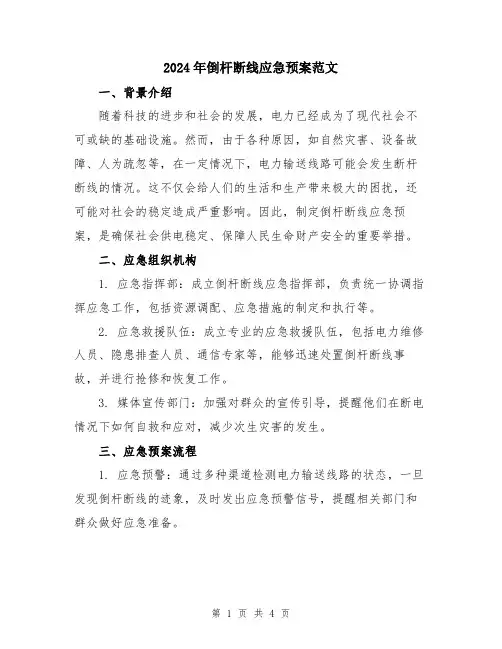 2024年倒杆断线应急预案范文

一、背景介绍

随着科技的进步和社会的发展，电力已经成为了现代社会不可或缺的基础设施。然而，由于各种原因，如自然灾害、设备故障、人为疏忽等，在一定情况下，电力输送线路可能会发生断杆断线的情况。这不仅会给人们的生活和生产带来极大的困扰，还可能对社会的稳定造成严重影响。因此，制定倒杆断线应急预案，是确保社会供电稳定、保障人民生命财产安全的重要举措。

二、应急组织机构

1. 应急指挥部：成立倒杆断线应急指挥部，负责统一协调指挥应急工作，包括资源调配、应急措施的制定和执行等。

2. 应急救援队伍：成立专业的应急救援队伍，包括电力维修人员、隐患排查人员、通信专家等，能够迅速处置倒杆断线事故，并进行抢修和恢复工作。

3. 媒体宣传部门：加强对群众的宣传引导，提醒他们在断电情况下如何自救和应对，减少次生灾害的发生。

三、应急预案流程

1. 应急预警：通过多种渠道检测电力输送线路的状态，一旦发现倒杆断线的迹象，及时发出应急预警信号，提醒相关部门和群众做好应急准备。

第 1 页 共 4 页